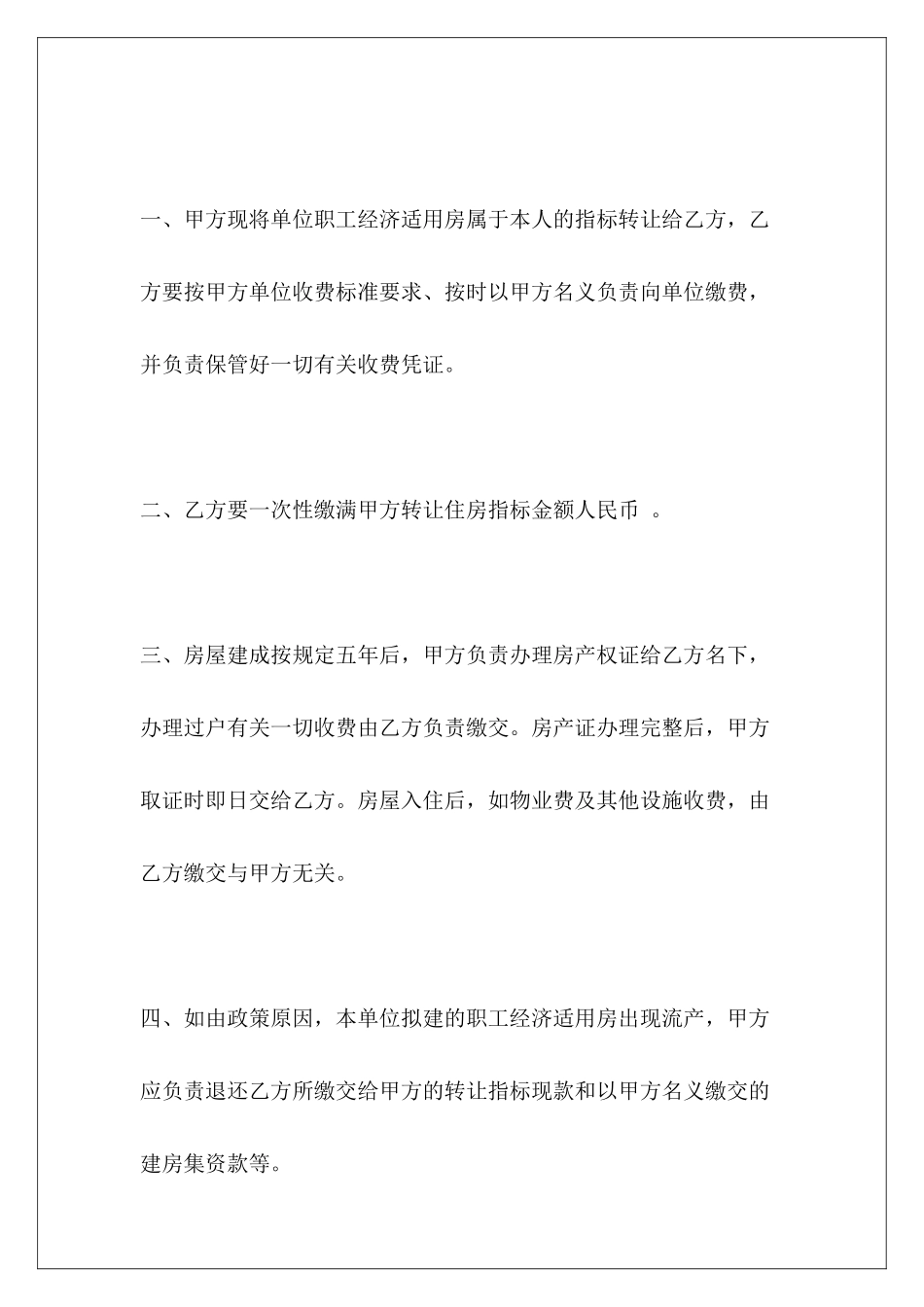 一、甲方现将单位职工经济适用房属于本人的指标转让给乙方，乙方要按甲方单位收费标准要求、按时以甲方名义负责向单位缴费，并负责保管好一切有关收费凭证。

二、乙方要一次性缴满甲方转让住房指标金额人民币 。

三、房屋建成按规定五年后，甲方负责办理房产权证给乙方名下，办理过户有关一切收费由乙方负责缴交。房产证办理完整后，甲方取证时即日交给乙方。房屋入住后，如物业费及其他设施收费，由乙方缴交与甲方无关。

四、如由政策原因，本单位拟建的职工经济适用房出现流产，甲方应负责退还乙方所缴交给甲方的转让指标现款和以甲方名义缴交的建房集资款等。